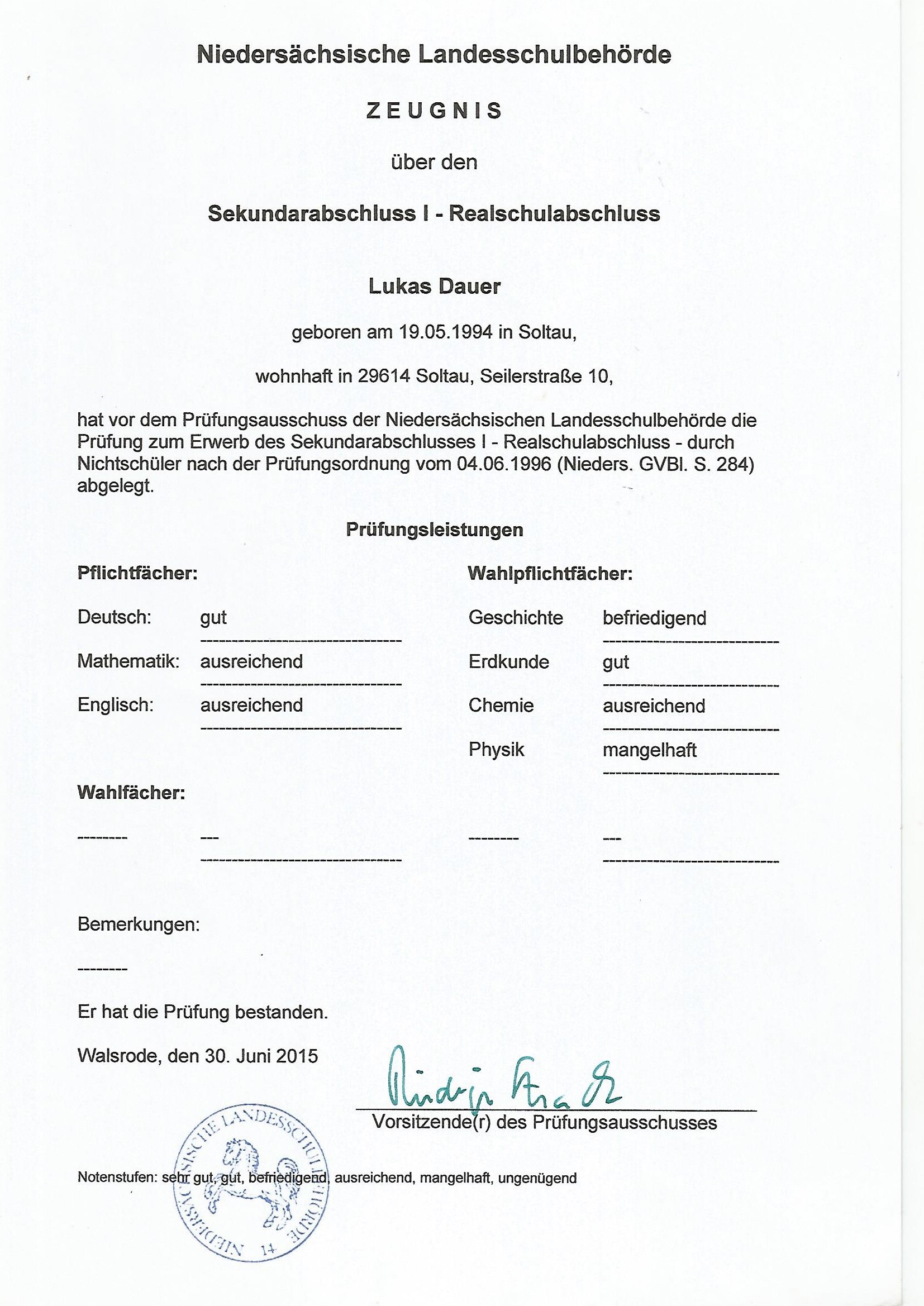 Niedersächsische Landesschulbehörde

ZEUGNIS

über den

Sekundarabschluss I - Realschulabschluss

Lukas Dauer

geboren am 19.05.1994 in Soltau,

wohnhaft in 29614 Soltau, Seilerstraße 10,

hat vor dem Prüfungsausschuss der Niedersächsischen Landesschulbehörde die Prüfung zum Erwerb des Sekundarabschlusses I - Realschulabschluss - durch Nichtschüler nach der Prüfungsordnung vom 04.06.1996 (Nieders. GVBl. S. 284) abgelegt.

Prüfungsleistungen

Pflichtfächer:

Deutsch: gut

Mathematik: ausreichend

Englisch: ausreichend

Wahlpflichtfächer:

Geschichte befriedigend

Erdkunde gut

Chemie ausreichend

Physik mangelhaft

Wahlfächer:

-------- ---

-------- ---

Bemerkungen:

--------

Er hat die Prüfung bestanden.

Walsrode, den 30. Juni 2015

Rüdiger Kraft

Vorsitzende(r) des Prüfungsausschusses

NIEDERSÄCHSISCHE LANDESSCHULBEHÖRDE 14

Notenstufen: sehr gut, gut, befriedigend, ausreichend, mangelhaft, ungenügend